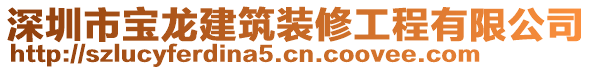 深圳市宝龙建筑装修工程有限公司
http://szlucyferdina5.cn.coovee.com